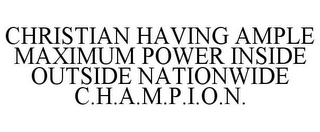 CHRISTIAN HAVING AMPLE MAXIMUM POWER INSIDE OUTSIDE NATIONWIDE C.H.A.M.P.I.O.N.